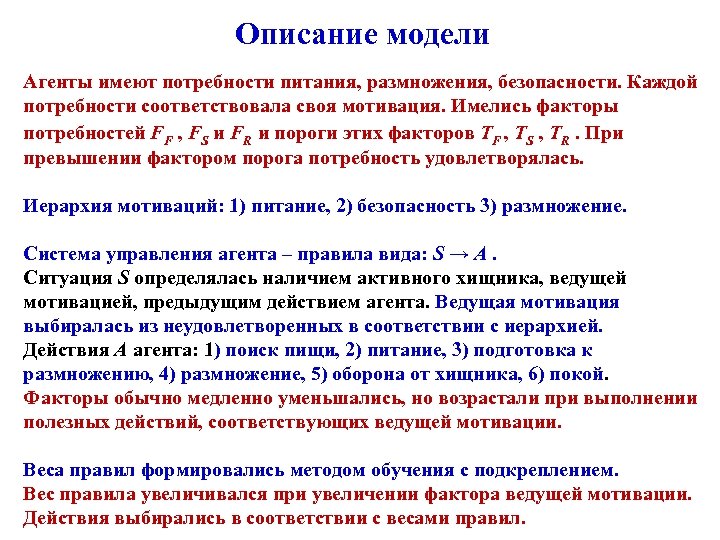 Описание модели

Агенты имеют потребности питания, размножения, безопасности. Каждой потребности соответствовала своя мотивация. Имелись факторы потребностей $F_F$ , $F_S$ и $F_R$ и пороги этих факторов $T_F$ , $T_S$ , $T_R$ . При превышении фактором порога потребность удовлетворялась.

Иерархия мотиваций: 1) питание, 2) безопасность 3) размножение.

Система управления агента – правила вида: $S \rightarrow A$ .
Ситуация $S$ определялась наличием активного хищника, ведущей мотивацией, предыдущим действием агента. Ведущая мотивация выбиралась из неудовлетворенных в соответствии с иерархией.
Действия $A$ агента: 1) поиск пищи, 2) питание, 3) подготовка к размножению, 4) размножение, 5) оборона от хищника, 6) покой.
Факторы обычно медленно уменьшались, но возрастали при выполнении полезных действий, соответствующих ведущей мотивации.

Веса правил формировались методом обучения с подкреплением.
Вес правила увеличивался при увеличении фактора ведущей мотивации.
Действия выбирались в соответствии с весами правил.